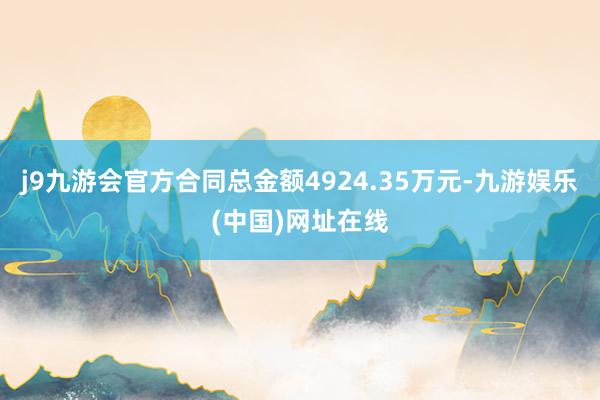 j9九游会官方合同总金额4924.35万元-九游娱乐(中国)网址在线